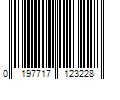 0 197717 123228